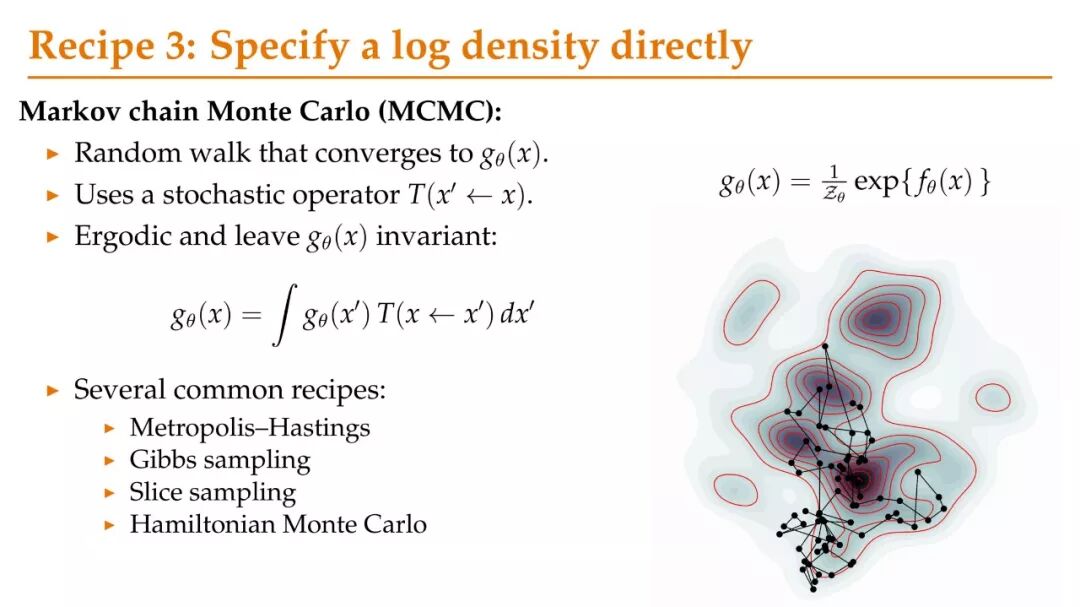 Recipe 3: Specify a log density directly

Markov chain Monte Carlo (MCMC):

▸ Random walk that converges to $g_\theta(x)$.
▸ Uses a stochastic operator $T(x' \leftarrow x)$.
▸ Ergodic and leave $g_\theta(x)$ invariant:

$g_\theta(x) = \int g_\theta(x')\, T(x \leftarrow x')\, dx'$

▸ Several common recipes:
▸ Metropolis–Hastings
▸ Gibbs sampling
▸ Slice sampling
▸ Hamiltonian Monte Carlo

$g_\theta(x) = \frac{1}{\mathcal{Z}_\theta} \exp\{ f_\theta(x) \}$